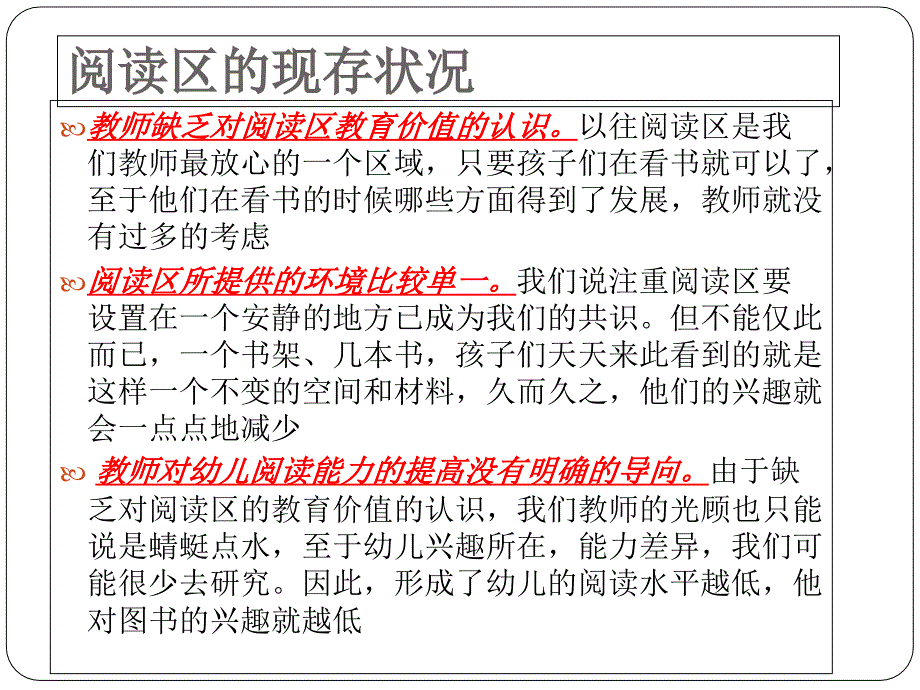 阅读区的现存状况

教师缺乏对阅读区教育价值的认识。以往阅读区是我们教师最放心的一个区域，只要孩子们在看书就可以了，至于他们在看书的时候哪些方面得到了发展，教师就没有过多的考虑

阅读区所提供的环境比较单一。我们说注重阅读区要设置在一个安静的地方已成为我们的共识。但不能仅此而已，一个书架、几本书，孩子们天天来此看到的就是这样一个不变的空间和材料，久而久之，他们的兴趣就会一点点地减少

教师对幼儿阅读能力的提高没有明确的导向。由于缺乏对阅读区的教育价值的认识，我们教师的光顾也只能说是蜻蜓点水，至于幼儿兴趣所在，能力差异，我们可能很少去研究。因此，形成了幼儿的阅读水平越低，他对图书的兴趣就越低